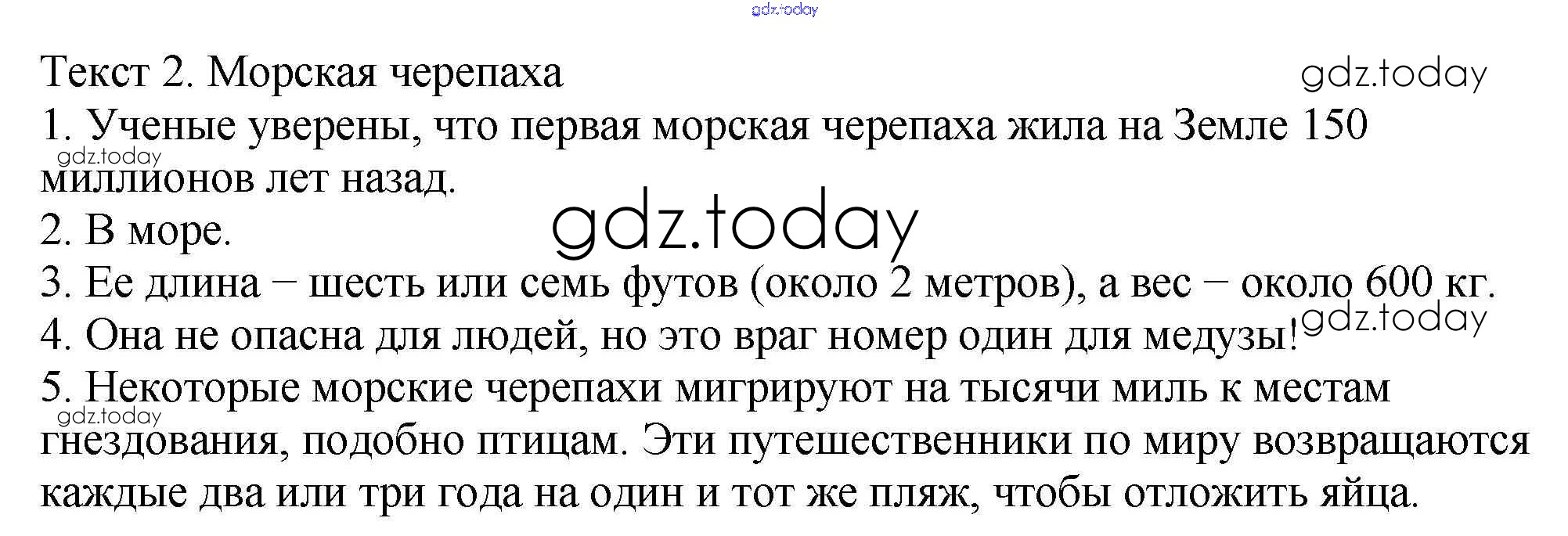 Текст 2. Морская черепаха

1. Ученые уверены, что первая морская черепаха жила на Земле 150 миллионов лет назад.

2. В море.

3. Ее длина − шесть или семь футов (около 2 метров), а вес − около 600 кг.

4. Она не опасна для людей, но это враг номер один для медузы!

5. Некоторые морские черепахи мигрируют на тысячи миль к местам гнездования, подобно птицам. Эти путешественники по миру возвращаются каждые два или три года на один и тот же пляж, чтобы отложить яйца.

gdz.today